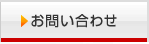 お問い合わせ